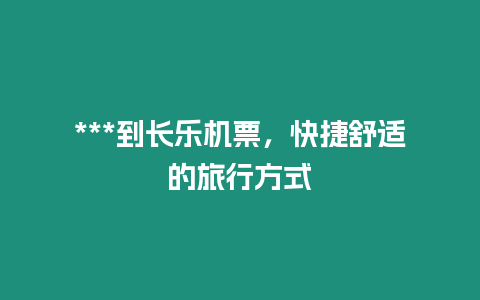 ***到长乐机票，快捷舒适的旅行方式